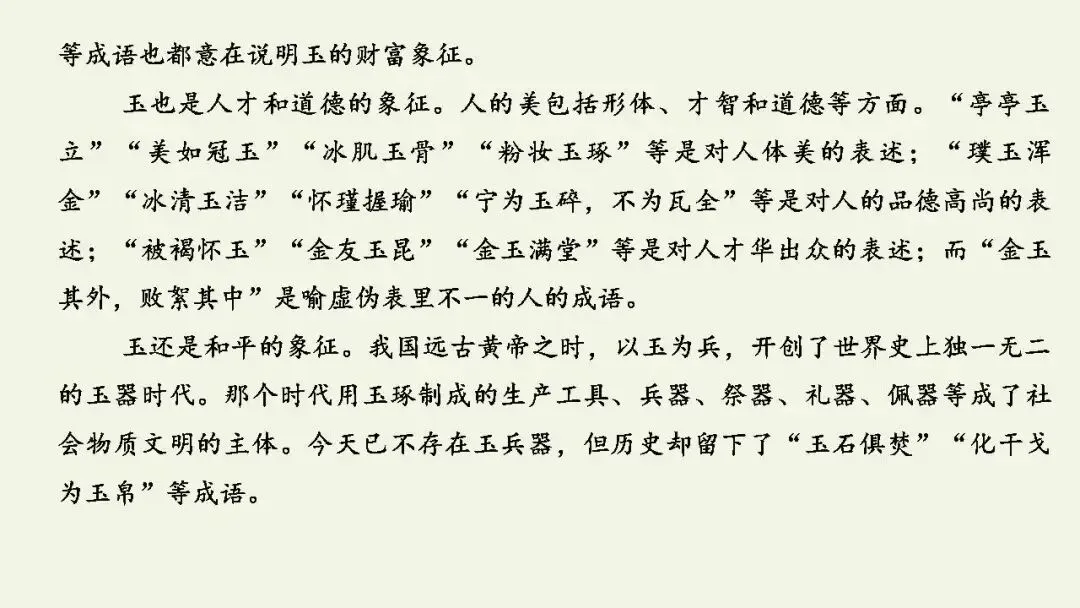 等成语也都意在说明玉的财富象征。

玉也是人才和道德的象征。人的美包括形体、才智和道德等方面。“亭亭玉立”“美如冠玉”“冰肌玉骨”“粉妆玉琢”等是对人体美的表述；“璞玉浑金”“冰清玉洁”“怀瑾握瑜”“宁为玉碎，不为瓦全”等是对人的品德高尚的表述；“被褐怀玉”“金友玉昆”“金玉满堂”等是对人才华出众的表述；而“金玉其外，败絮其中”是喻虚伪表里不一的人的成语。

玉还是和平的象征。我国远古黄帝之时，以玉为兵，开创了世界史上独一无二的玉器时代。那个时代用玉琢制成的生产工具、兵器、祭器、礼器、佩器等成了社会物质文明的主体。今天已不存在玉兵器，但历史却留下了“玉石俱焚”“化干戈为玉帛”等成语。